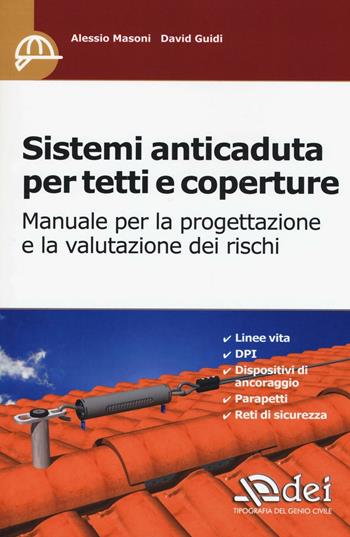 Alessio Masoni David Guidi

Sistemi anticaduta per tetti e coperture

Manuale per la progettazione e la valutazione dei rischi

✔ Linee vita
✔ DPI
✔ Dispositivi di ancoraggio
✔ Parapetti
✔ Reti di sicurezza

dei
TIPOGRAFIA DEL GENIO CIVILE